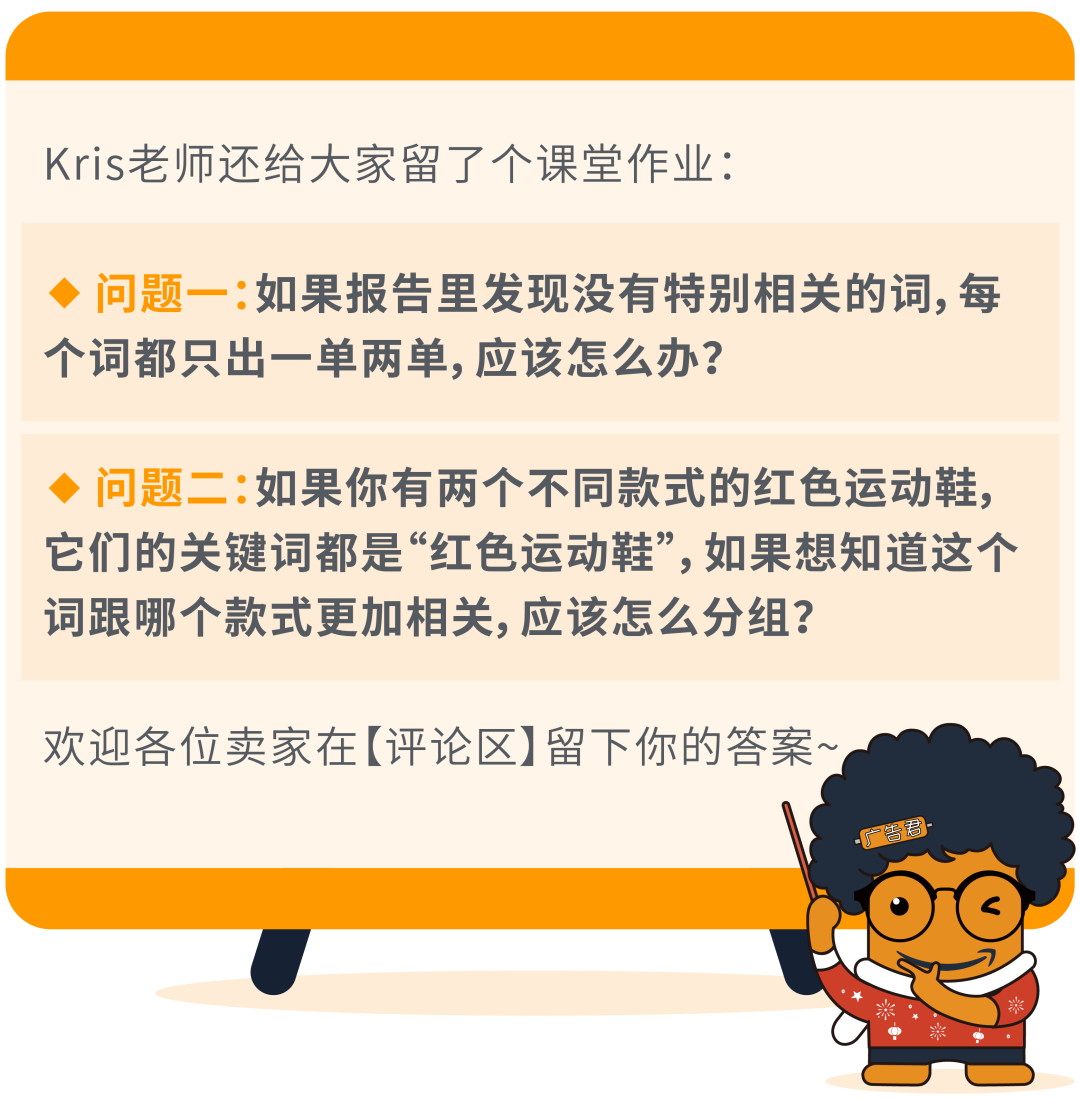 Kris老师还给大家留了个课堂作业：

◆ 问题一：如果报告里发现没有特别相关的词，每个词都只出一单两单，应该怎么办？

◆ 问题二：如果你有两个不同款式的红色运动鞋，它们的关键词都是“红色运动鞋”，如果想知道这个词跟哪个款式更加相关，应该怎么分组？

欢迎各位卖家在【评论区】留下你的答案~

广告君